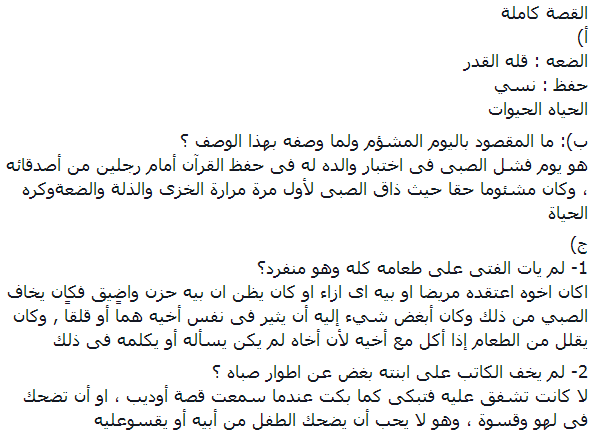 القصة كاملة
أ)
الضعه : قله القدر
حفظ : نسي
الحياه الحيوات

ب): ما المقصود باليوم المشؤم ولما وصفه بهذا الوصف ؟
هو يوم فشل الصبى فى اختبار والده له فى حفظ القرآن أمام رجلين من أصدقائه ، وكان مشئوما حقا حيث ذاق الصبى لأول مرة مرارة الخزى والذلة والضعةوكره الحياة

ج)
1- لم يات الفتى على طعامه كله وهو منفرد؟
اكان اخوه اعتقده مريضا او بيه اى ازاء او كان يظن ان بيه حزن واضيق فكان يخاف الصبي من ذلك وكان أبغض شيء إليه أن يثير فى نفس أخيه هما أو قلقا , وكان يقلل من الطعام إذا أكل مع أخيه لأن أخاه لم يكن يسأله أو يكلمه فى ذلك

2- لم يخف الكاتب على ابنته بغض عن اطوار صباه ؟
لا كانت تشفق عليه فتبكى كما بكت عندما سمعت قصة أوديب ، او أن تضحك فى لهو وقسوة ، وهو لا يحب أن يضحك الطفل من أبيه أو يقسوعليه